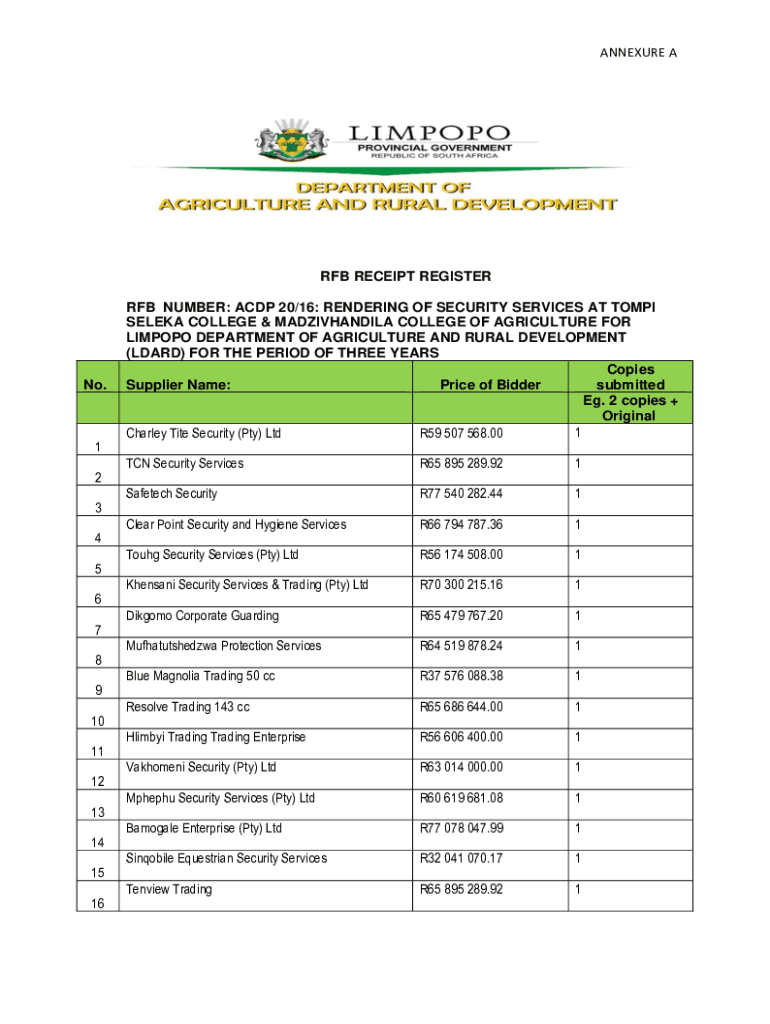 ANNEXURE A

LIMPOPO
PROVINCIAL GOVERNMENT
REPUBLIC OF SOUTH AFRICA

DEPARTMENT OF
AGRICULTURE AND RURAL DEVELOPMENT

RFB RECEIPT REGISTER

RFB NUMBER: ACDP 20/16: RENDERING OF SECURITY SERVICES AT TOMPI SELEKA COLLEGE & MADZIVHANDILA COLLEGE OF AGRICULTURE FOR LIMPOPO DEPARTMENT OF AGRICULTURE AND RURAL DEVELOPMENT (LDARD) FOR THE PERIOD OF THREE YEARS

| No. | Supplier Name: | Price of Bidder | Copies submitted Eg. 2 copies + Original |
|---|---|---|---|
| 1 | Charley Tite Security (Pty) Ltd | R59 507 568.00 | 1 |
| 2 | TCN Security Services | R65 895 289.92 | 1 |
| 3 | Safetech Security | R77 540 282.44 | 1 |
| 4 | Clear Point Security and Hygiene Services | R66 794 787.36 | 1 |
| 5 | Touhg Security Services (Pty) Ltd | R56 174 508.00 | 1 |
| 6 | Khensani Security Services & Trading (Pty) Ltd | R70 300 215.16 | 1 |
| 7 | Dikgomo Corporate Guarding | R65 479 767.20 | 1 |
| 8 | Mufhatutshedzwa Protection Services | R64 519 878.24 | 1 |
| 9 | Blue Magnolia Trading 50 cc | R37 576 088.38 | 1 |
| 10 | Resolve Trading 143 cc | R65 686 644.00 | 1 |
| 11 | Hlimbyi Trading Trading Enterprise | R56 606 400.00 | 1 |
| 12 | Vakhomeni Security (Pty) Ltd | R63 014 000.00 | 1 |
| 13 | Mphephu Security Services (Pty) Ltd | R60 619 681.08 | 1 |
| 14 | Bamogale Enterprise (Pty) Ltd | R77 078 047.99 | 1 |
| 15 | Sinqobile Equestrian Security Services | R32 041 070.17 | 1 |
| 16 | Tenview Trading | R65 895 289.92 | 1 |